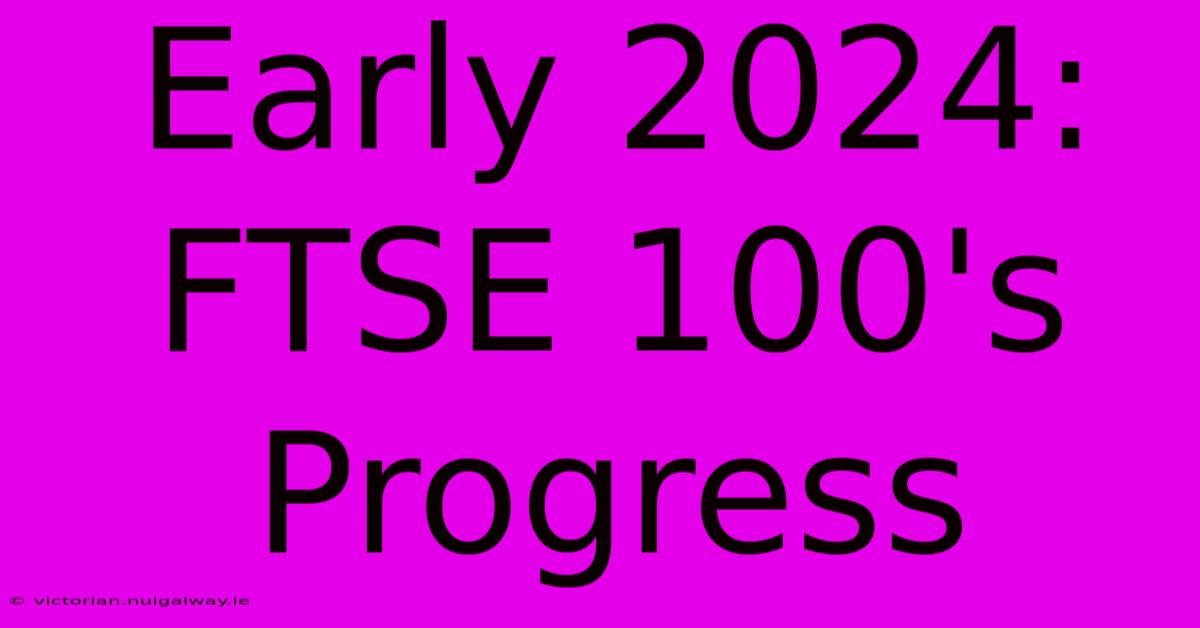 Early 2024: FTSE 100's Progress

© victorian.nuigalway.ie